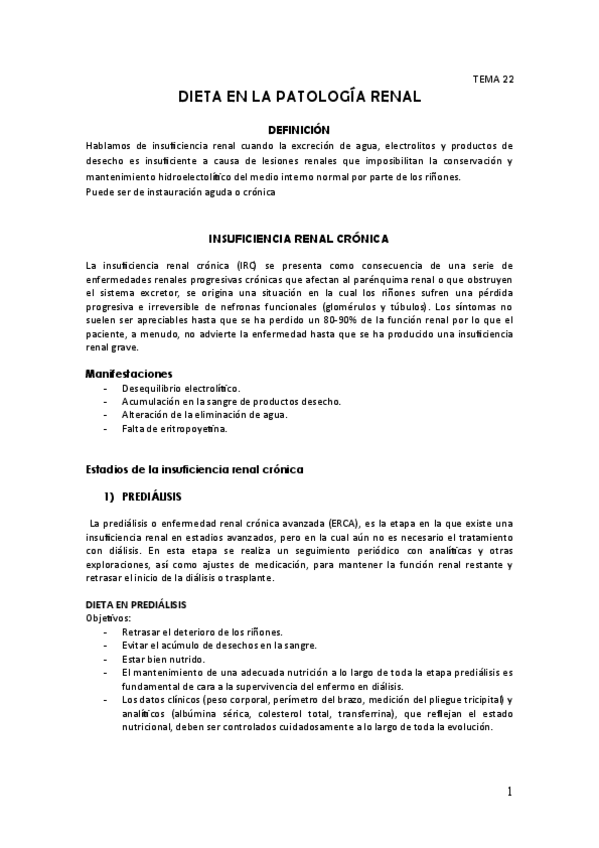 TEMA 22

DIETA EN LA PATOLOGÍA RENAL

DEFINICIÓN

Hablamos de insuficiencia renal cuando la excreción de agua, electrolitos y productos de desecho es insuficiente a causa de lesiones renales que imposibilitan la conservación y mantenimiento hidroelectolítico del medio interno normal por parte de los riñones.
Puede ser de instauración aguda o crónica

INSUFICIENCIA RENAL CRÓNICA

La insuficiencia renal crónica (IRC) se presenta como consecuencia de una serie de enfermedades renales progresivas crónicas que afectan al parénquima renal o que obstruyen el sistema excretor, se origina una situación en la cual los riñones sufren una pérdida progresiva e irreversible de nefronas funcionales (glomérulos y túbulos). Los síntomas no suelen ser apreciables hasta que se ha perdido un 80-90% de la función renal por lo que el paciente, a menudo, no advierte la enfermedad hasta que se ha producido una insuficiencia renal grave.

Manifestaciones
- Desequilibrio electrolítico.
- Acumulación en la sangre de productos desecho.
- Alteración de la eliminación de agua.
- Falta de eritropoyetina.

Estadios de la insuficiencia renal crónica

1) PREDIÁLISIS

La prediálisis o enfermedad renal crónica avanzada (ERCA), es la etapa en la que existe una insuficiencia renal en estadios avanzados, pero en la cual aún no es necesario el tratamiento con diálisis. En esta etapa se realiza un seguimiento periódico con analíticas y otras exploraciones, así como ajustes de medicación, para mantener la función renal restante y retrasar el inicio de la diálisis o trasplante.

DIETA EN PREDIÁLISIS
Objetivos:
- Retrasar el deterioro de los riñones.
- Evitar el acúmulo de desechos en la sangre.
- Estar bien nutrido.
- El mantenimiento de una adecuada nutrición a lo largo de toda la etapa prediálisis es fundamental de cara a la supervivencia del enfermo en diálisis.
- Los datos clínicos (peso corporal, perímetro del brazo, medición del pliegue tricipital) y analíticos (albúmina sérica, colesterol total, transferrina), que reflejan el estado nutricional, deben ser controlados cuidadosamente a lo largo de toda la evolución.

1